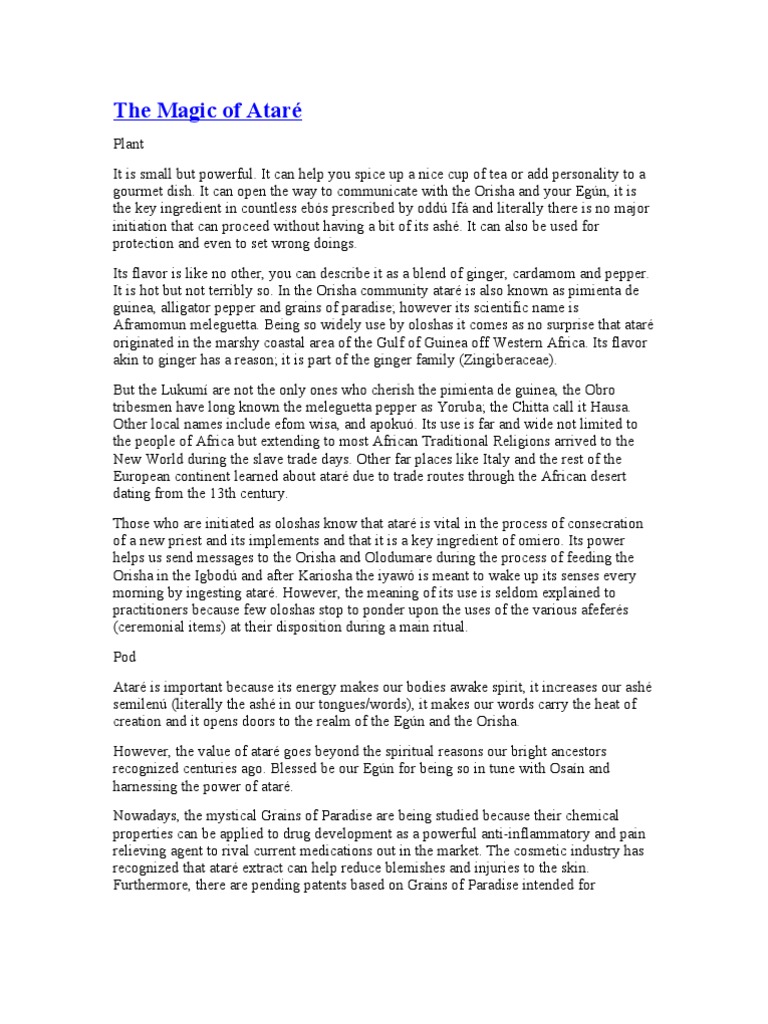 The Magic of Ataré

Plant

It is small but powerful. It can help you spice up a nice cup of tea or add personality to a gourmet dish. It can open the way to communicate with the Orisha and your Egún, it is the key ingredient in countless ebós prescribed by oddú Ifá and literally there is no major initiation that can proceed without having a bit of its ashé. It can also be used for protection and even to set wrong doings.

Its flavor is like no other, you can describe it as a blend of ginger, cardamom and pepper. It is hot but not terribly so. In the Orisha community ataré is also known as pimienta de guinea, alligator pepper and grains of paradise; however its scientific name is Aframomun meleguetta. Being so widely use by oloshas it comes as no surprise that ataré originated in the marshy coastal area of the Gulf of Guinea off Western Africa. Its flavor akin to ginger has a reason; it is part of the ginger family (Zingiberaceae).

But the Lukumí are not the only ones who cherish the pimienta de guinea, the Obro tribesmen have long known the meleguetta pepper as Yoruba; the Chitta call it Hausa. Other local names include efom wisa, and apokuó. Its use is far and wide not limited to the people of Africa but extending to most African Traditional Religions arrived to the New World during the slave trade days. Other far places like Italy and the rest of the European continent learned about ataré due to trade routes through the African desert dating from the 13th century.

Those who are initiated as oloshas know that ataré is vital in the process of consecration of a new priest and its implements and that it is a key ingredient of omiero. Its power helps us send messages to the Orisha and Olodumare during the process of feeding the Orisha in the Igbodú and after Kariosha the iyawó is meant to wake up its senses every morning by ingesting ataré. However, the meaning of its use is seldom explained to practitioners because few oloshas stop to ponder upon the uses of the various afeferés (ceremonial items) at their disposition during a main ritual.

Pod

Ataré is important because its energy makes our bodies awake spirit, it increases our ashé semilenú (literally the ashé in our tongues/words), it makes our words carry the heat of creation and it opens doors to the realm of the Egún and the Orisha.

However, the value of ataré goes beyond the spiritual reasons our bright ancestors recognized centuries ago. Blessed be our Egún for being so in tune with Osain and harnessing the power of ataré.

Nowadays, the mystical Grains of Paradise are being studied because their chemical properties can be applied to drug development as a powerful anti-inflammatory and pain relieving agent to rival current medications out in the market. The cosmetic industry has recognized that ataré extract can help reduce blemishes and injuries to the skin. Furthermore, there are pending patents based on Grains of Paradise intended for